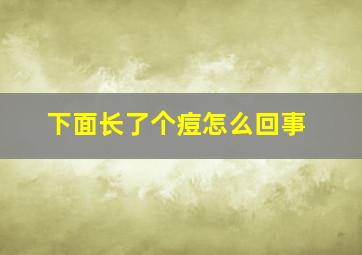 下面长了个痘怎么回事